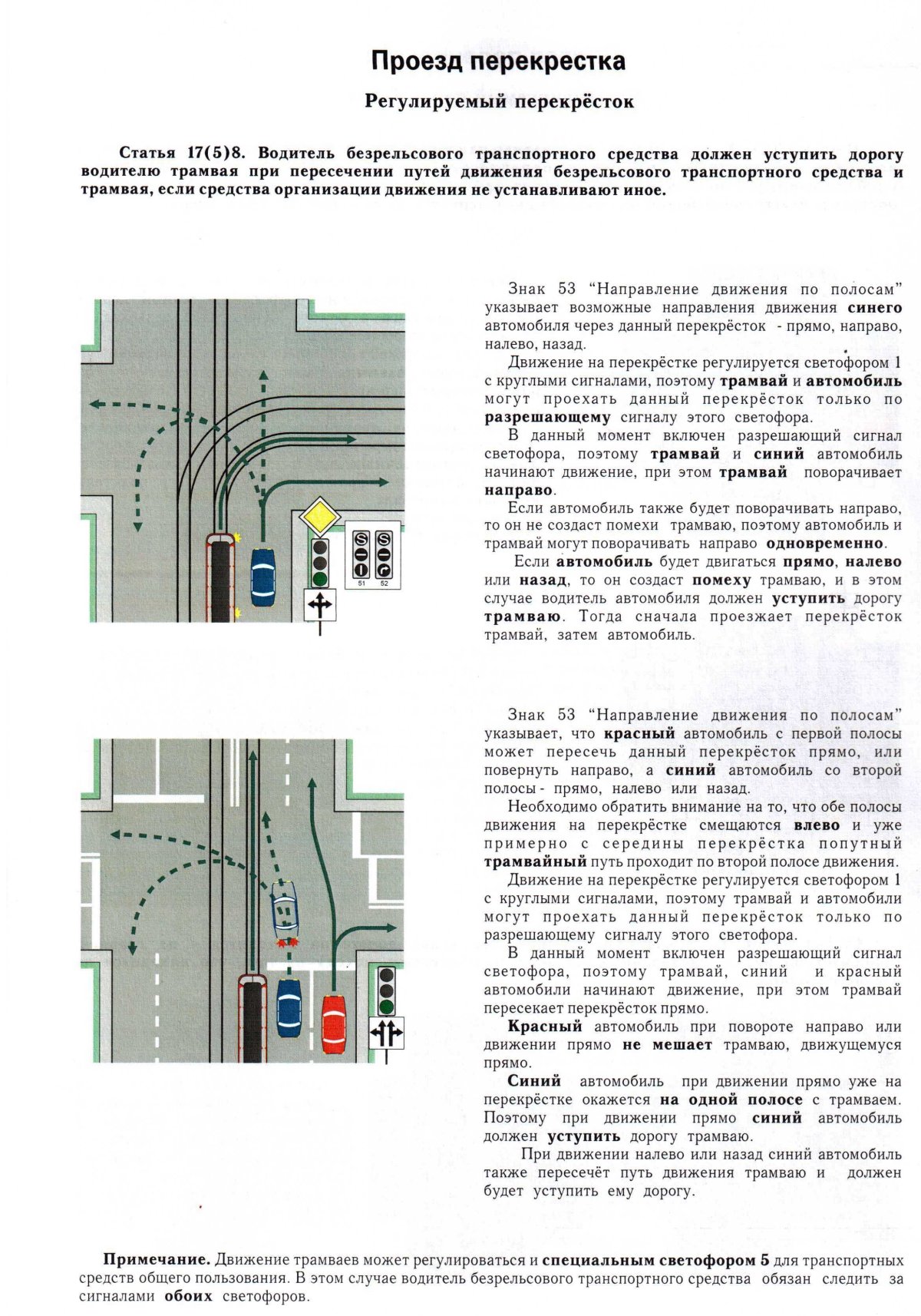 Проезд перекрестка

Регулируемый перекрёсток

Статья 17(5)8. Водитель безрельсового транспортного средства должен уступить дорогу водителю трамвая при пересечении путей движения безрельсового транспортного средства и трамвая, если средства организации движения не устанавливают иное.

51 52

Знак 53 "Направление движения по полосам" указывает возможные направления движения синего автомобиля через данный перекрёсток - прямо, направо, налево, назад.

Движение на перекрёстке регулируется светофором 1 с круглыми сигналами, поэтому трамвай и автомобиль могут проехать данный перекрёсток только по разрешающему сигналу этого светофора.

В данный момент включен разрешающий сигнал светофора, поэтому трамвай и синий автомобиль начинают движение, при этом трамвай поворачивает направо.

Если автомобиль также будет поворачивать направо, то он не создаст помехи трамваю, поэтому автомобиль и трамвай могут поворачивать направо одновременно.

Если автомобиль будет двигаться прямо, налево или назад, то он создаст помеху трамваю, и в этом случае водитель автомобиля должен уступить дорогу трамваю. Тогда сначала проезжает перекрёсток трамвай, затем автомобиль.

Знак 53 "Направление движения по полосам" указывает, что красный автомобиль с первой полосы может пересечь данный перекрёсток прямо, или повернуть направо, а синий автомобиль со второй полосы - прямо, налево или назад.

Необходимо обратить внимание на то, что обе полосы движения на перекрёстке смещаются влево и уже примерно с середины перекрёстка попутный трамвайный путь проходит по второй полосе движения.

Движение на перекрёстке регулируется светофором 1 с круглыми сигналами, поэтому трамвай и автомобили могут проехать данный перекрёсток только по разрешающему сигналу этого светофора.

В данный момент включен разрешающий сигнал светофора, поэтому трамвай, синий и красный автомобили начинают движение, при этом трамвай пересекает перекрёсток прямо.

Красный автомобиль при повороте направо или движении прямо не мешает трамваю, движущемуся прямо.

Синий автомобиль при движении прямо уже на перекрёстке окажется на одной полосе с трамваем. Поэтому при движении прямо синий автомобиль должен уступить дорогу трамваю.

При движении налево или назад синий автомобиль также пересечёт путь движения трамваю и должен будет уступить ему дорогу.

Примечание. Движение трамваев может регулироваться и специальным светофором 5 для транспортных средств общего пользования. В этом случае водитель безрельсового транспортного средства обязан следить за сигналами обоих светофоров.